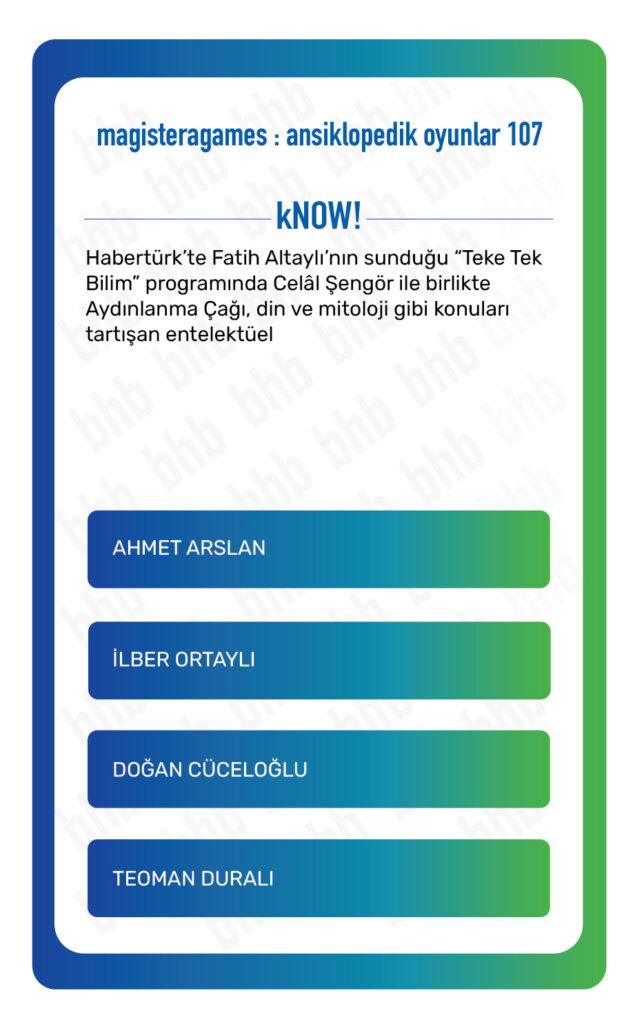 magisteragames : ansiklopedik oyunlar 107

kNOW!

Habertürk'te Fatih Altaylı'nın sunduğu "Teke Tek Bilim" programında Celâl Şengör ile birlikte Aydınlanma Çağı, din ve mitoloji gibi konuları tartışan entelektüel

AHMET ARSLAN

İLBER ORTAYLI

DOĞAN CÜCELOĞLU

TEOMAN DURALI